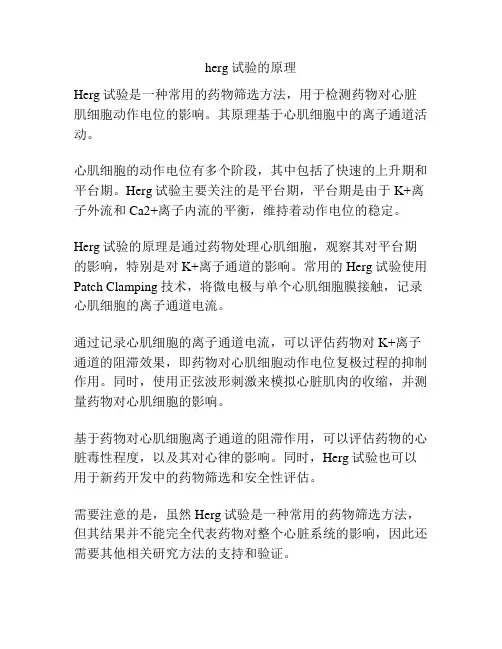 herg 试验的原理

Herg 试验是一种常用的药物筛选方法，用于检测药物对心脏肌细胞动作电位的影响。其原理基于心肌细胞中的离子通道活动。

心肌细胞的动作电位有多个阶段，其中包括了快速的上升期和平台期。Herg 试验主要关注的是平台期，平台期是由于 K+离子外流和 Ca2+离子内流的平衡，维持着动作电位的稳定。

Herg 试验的原理是通过药物处理心肌细胞，观察其对平台期的影响，特别是对 K+离子通道的影响。常用的 Herg 试验使用 Patch Clamping 技术，将微电极与单个心肌细胞膜接触，记录心肌细胞的离子通道电流。

通过记录心肌细胞的离子通道电流，可以评估药物对 K+离子通道的阻滞效果，即药物对心肌细胞动作电位复极过程的抑制作用。同时，使用正弦波形刺激来模拟心脏肌肉的收缩，并测量药物对心肌细胞的影响。

基于药物对心肌细胞离子通道的阻滞作用，可以评估药物的心脏毒性程度，以及其对心律的影响。同时，Herg 试验也可以用于新药开发中的药物筛选和安全性评估。

需要注意的是，虽然 Herg 试验是一种常用的药物筛选方法，但其结果并不能完全代表药物对整个心脏系统的影响，因此还需要其他相关研究方法的支持和验证。